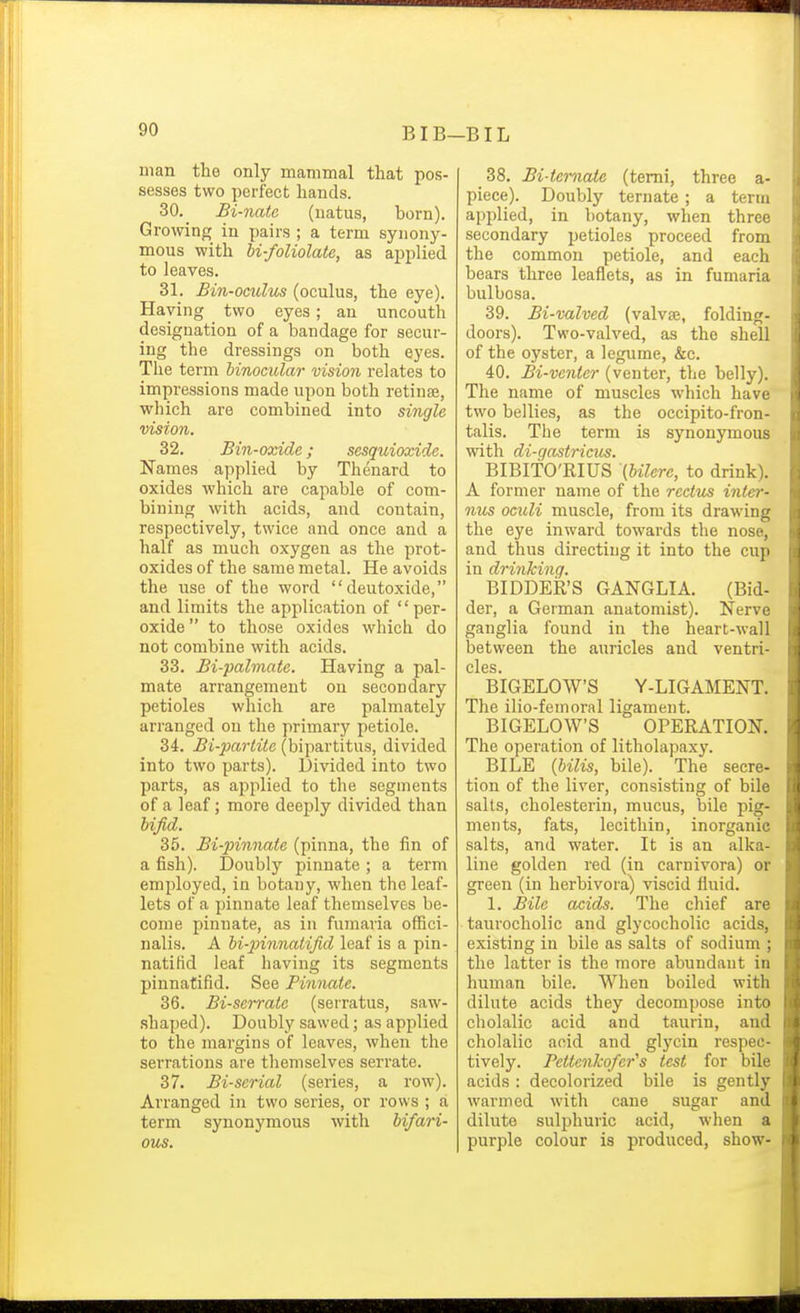 90

BIB—BIL

man the only mammal that possesses two perfect hands.

30. Bi-nate (natus, born). Growing in pairs; a term synonymous with bi-foliolate, as applied to leaves.

31. Bin-oculus (oculus, the eye). Having two eyes; an uncouth designation of a bandage for securing the dressings on both eyes. The term binocular vision relates to impressions made upon both retinæ, which are combined into single vision.

32. Bin-oxide; sesquioxide. Names applied by Thénard to oxides which are capable of combining with acids, and contain, respectively, twice and once and a half as much oxygen as the protoxides of the same metal. He avoids the use of the word "deutoxide," and limits the application of "peroxide" to those oxides which do not combine with acids.

33. Bi-palmate. Having a palmate arrangement on secondary petioles which are palmately arranged on the primary petiole.

34. Bi-partite (bipartitus, divided into two parts). Divided into two parts, as applied to the segments of a leaf; more deeply divided than bifid.

35. Bi-pinnate (pinna, the fin of a fish). Doubly pinnate; a term employed, in botany, when the leaflets of a pinnate leaf themselves become pinnate, as in fumaria officinalis. A bi-pinnatifid leaf is a pinnatifid leaf having its segments pinnatifid. See Pinnate.

36. Bi-serrate (serratus, saw-shaped). Doubly sawed; as applied to the margins of leaves, when the serrations are themselves serrate.

37. Bi-serial (series, a row). Arranged in two series, or rows; a term synonymous with bifarious.

38. Bi-ternate (terni, three a-piece). Doubly ternate; a term applied, in botany, when three secondary petioles proceed from the common petiole, and each bears three leaflets, as in fumaria bulbosa.

39. Bi-valved (valvæ, folding-doors). Two-valved, as the shell of the oyster, a legume, &c.

40. Bi-venter (venter, the belly). The name of muscles which have two bellies, as the occipito-frontalis. The term is synonymous with di-gastricus.

BIBITO'RIUS (bibere, to drink). A former name of the rectus internus oculi muscle, from its drawing the eye inward towards the nose, and thus directing it into the cup in drinking.

BIDDER'S GANGLIA. (Bidder, a German anatomist). Nerve ganglia found in the heart-wall between the auricles and ventricles.

BIGELOW'S Y-LIGAMENT. The ilio-femoral ligament.

BIGELOW'S OPERATION. The operation of litholapaxy.

BILE (bilis, bile). The secretion of the liver, consisting of bile salts, cholesterin, mucus, bile pigments, fats, lecithin, inorganic salts, and water. It is an alkaline golden red (in carnivora) or green (in herbivora) viscid fluid.

1. Bile acids. The chief are taurocholic and glycocholic acids, existing in bile as salts of sodium; the latter is the more abundant in human bile. When boiled with dilute acids they decompose into cholalic acid and taurin, and cholalic acid and glycin respectively. Pettenkofer's test for bile acids: decolorized bile is gently warmed with cane sugar and dilute sulphuric acid, when a purple colour is produced, show-